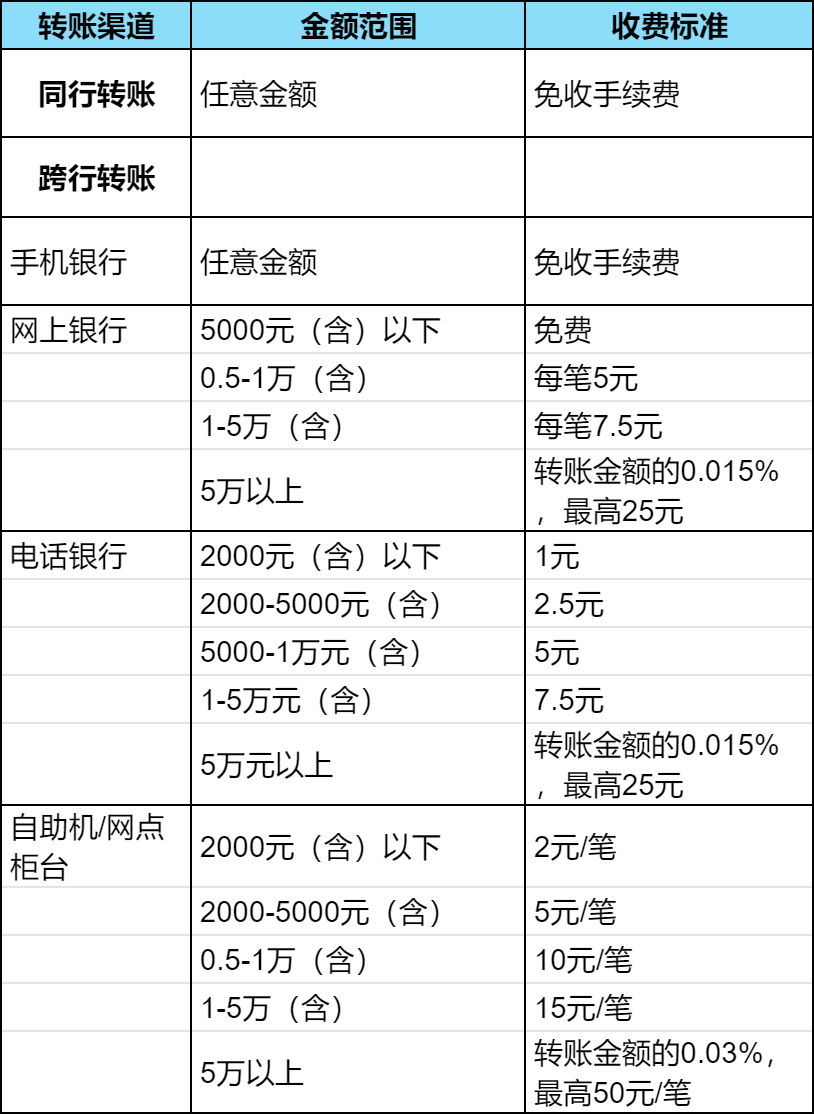 | 转账渠道 | 金额范围 | 收费标准 |
|---|---|---|
| **同行转账** | 任意金额 | 免收手续费 |
| **跨行转账** | | |
| 手机银行 | 任意金额 | 免收手续费 |
| 网上银行 | 5000元（含）以下 | 免费 |
| | 0.5-1万（含） | 每笔5元 |
| | 1-5万（含） | 每笔7.5元 |
| | 5万以上 | 转账金额的0.015%，最高25元 |
| 电话银行 | 2000元（含）以下 | 1元 |
| | 2000-5000元（含） | 2.5元 |
| | 5000-1万元（含） | 5元 |
| | 1-5万元（含） | 7.5元 |
| | 5万元以上 | 转账金额的0.015%，最高25元 |
| 自助机/网点柜台 | 2000元（含）以下 | 2元/笔 |
| | 2000-5000元（含） | 5元/笔 |
| | 0.5-1万（含） | 10元/笔 |
| | 1-5万（含） | 15元/笔 |
| | 5万以上 | 转账金额的0.03%，最高50元/笔 |